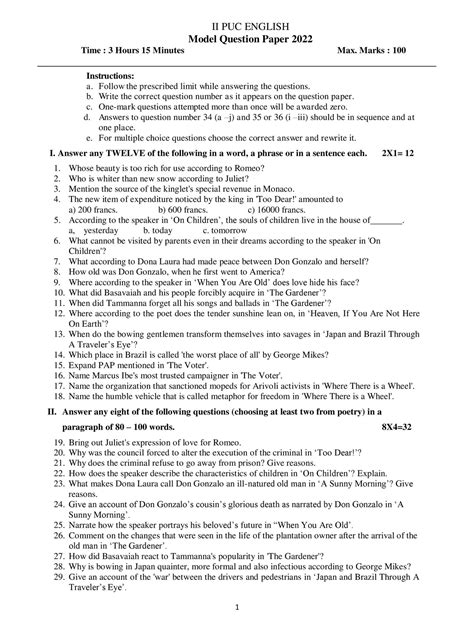 II PUC ENGLISH
Model Question Paper 2022
Time : 3 Hours 15 Minutes Max. Marks : 100

Instructions:
a. Follow the prescribed limit while answering the questions.
b. Write the correct question number as it appears on the question paper.
c. One-mark questions attempted more than once will be awarded zero.
d. Answers to question number 34 (a –j) and 35 or 36 (i –iii) should be in sequence and at one place.
e. For multiple choice questions choose the correct answer and rewrite it.

I. Answer any TWELVE of the following in a word, a phrase or in a sentence each. 2X1= 12

1. Whose beauty is too rich for use according to Romeo?
2. Who is whiter than new snow according to Juliet?
3. Mention the source of the kinglet's special revenue in Monaco.
4. The new item of expenditure noticed by the king in 'Too Dear!' amounted to
a) 200 francs. b) 600 francs. c) 16000 francs.
5. According to the speaker in 'On Children', the souls of children live in the house of_______.
a, yesterday b. today c. tomorrow
6. What cannot be visited by parents even in their dreams according to the speaker in 'On Children'?
7. What according to Dona Laura had made peace between Don Gonzalo and herself?
8. How old was Don Gonzalo, when he first went to America?
9. Where according to the speaker in 'When You Are Old' does love hide his face?
10. What did Basavaiah and his people forcibly acquire in 'The Gardener'?
11. When did Tammanna forget all his songs and ballads in 'The Gardener'?
12. Where according to the poet does the tender sunshine lean on, in 'Heaven, If You Are Not Here On Earth'?
13. When do the bowing gentlemen transform themselves into savages in 'Japan and Brazil Through A Traveler's Eye'?
14. Which place in Brazil is called 'the worst place of all' by George Mikes?
15. Expand PAP mentioned in 'The Voter'.
16. Name Marcus Ibe's most trusted campaigner in 'The Voter'.
17. Name the organization that sanctioned mopeds for Arivoli activists in 'Where There is a Wheel'.
18. Name the humble vehicle that is called metaphor for freedom in 'Where There is a Wheel'.

II. Answer any eight of the following questions (choosing at least two from poetry) in a paragraph of 80 – 100 words. 8X4=32

19. Bring out Juliet's expression of love for Romeo.
20. Why was the council forced to alter the execution of the criminal in 'Too Dear!'?
21. Why does the criminal refuse to go away from prison? Give reasons.
22. How does the speaker describe the characteristics of children in 'On Children'? Explain.
23. What makes Dona Laura call Don Gonzalo an ill-natured old man in 'A Sunny Morning'? Give reasons.
24. Give an account of Don Gonzalo's cousin's glorious death as narrated by Don Gonzalo in 'A Sunny Morning'.
25. Narrate how the speaker portrays his beloved's future in "When You Are Old'.
26. Comment on the changes that were seen in the life of the plantation owner after the arrival of the old man in 'The Gardener'.
27. How did Basavaiah react to Tammanna's popularity in 'The Gardener'?
28. Why is bowing in Japan quainter, more formal and also infectious according to George Mikes?
29. Give an account of the 'war' between the drivers and pedestrians in 'Japan and Brazil Through A Traveler's Eye'.

1